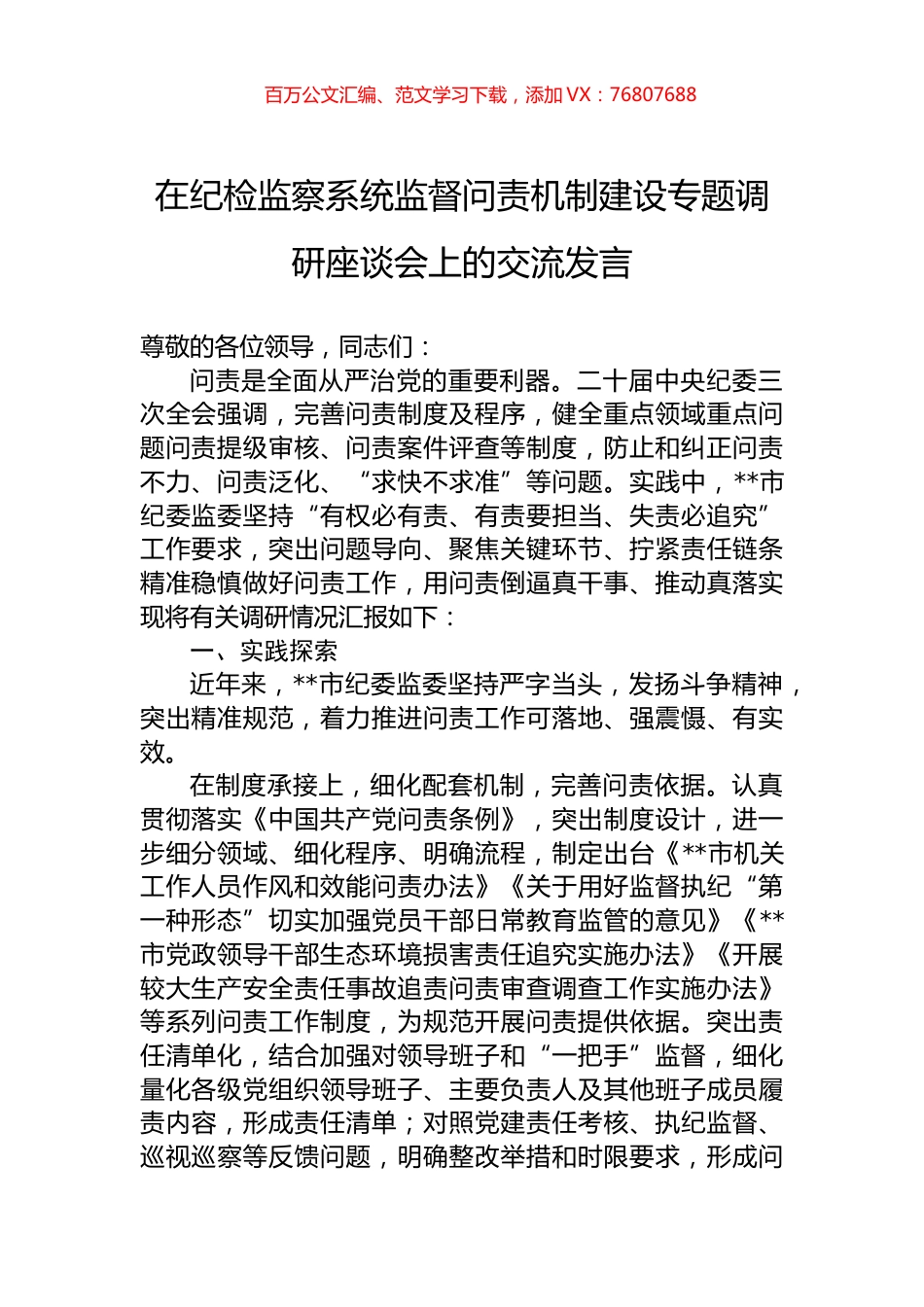 百万公文汇编、范文学习下载，添加 VX：76807688

在纪检监察系统监督问责机制建设专题调研座谈会上的交流发言

尊敬的各位领导，同志们：

问责是全面从严治党的重要利器。二十届中央纪委三次全会强调，完善问责制度及程序，健全重点领域重点问题问责提级审核、问责案件评查等制度，防止和纠正问责不力、问责泛化、“求快不求准”等问题。实践中，**市纪委监委坚持“有权必有责、有责要担当、失责必追究”工作要求，突出问题导向、聚焦关键环节、拧紧责任链条精准稳慎做好问责工作，用问责倒逼真干事、推动真落实现将有关调研情况汇报如下：

一、实践探索

近年来，**市纪委监委坚持严字当头，发扬斗争精神，突出精准规范，着力推进问责工作可落地、强震慑、有实效。

在制度承接上，细化配套机制，完善问责依据。认真贯彻落实《中国共产党问责条例》，突出制度设计，进一步细分领域、细化程序、明确流程，制定出台《**市机关工作人员作风和效能问责办法》《关于用好监督执纪“第一种形态”切实加强党员干部日常教育监管的意见》《**市党政领导干部生态环境损害责任追究实施办法》《开展较大生产安全责任事故追责问责审查调查工作实施办法》等系列问责工作制度，为规范开展问责提供依据。突出责任清单化，结合加强对领导班子和“一把手”监督，细化量化各级党组织领导班子、主要负责人及其他班子成员履责内容，形成责任清单；对照党建责任考核、执纪监督、巡视巡察等反馈问题，明确整改举措和时限要求，形成问